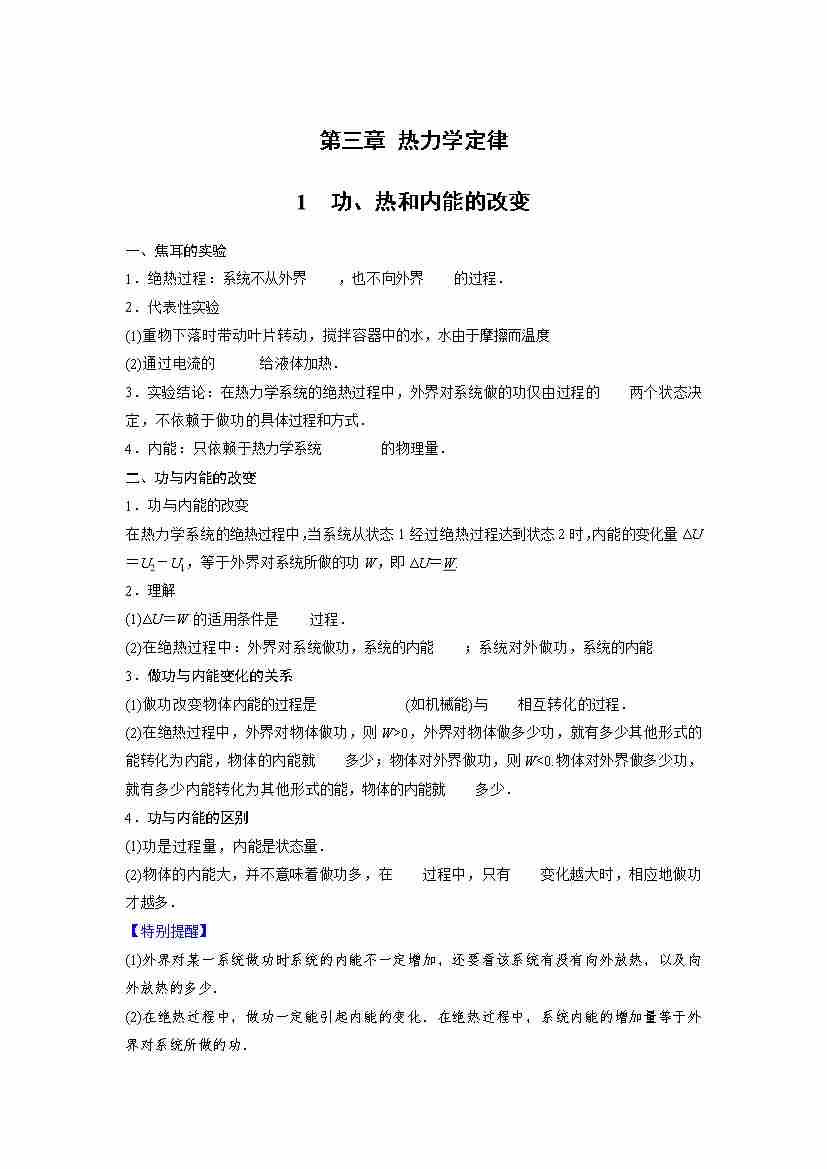 第三章 热力学定律

1 功、热和内能的改变

一、焦耳的实验

1．绝热过程：系统不从外界 ，也不向外界 的过程．

2．代表性实验

(1)重物下落时带动叶片转动，搅拌容器中的水，水由于摩擦而温度

(2)通过电流的 给液体加热．

3．实验结论：在热力学系统的绝热过程中，外界对系统做的功仅由过程的 两个状态决定，不依赖于做功的具体过程和方式．

4．内能：只依赖于热力学系统 的物理量．

二、功与内能的改变

1．功与内能的改变

在热力学系统的绝热过程中，当系统从状态 1 经过绝热过程达到状态 2 时，内能的变化量 $\Delta U=U_2-U_1$，等于外界对系统所做的功 $W$，即 $\Delta U=W$.

2．理解

(1)$\Delta U=W$ 的适用条件是 过程．

(2)在绝热过程中：外界对系统做功，系统的内能 ；系统对外做功，系统的内能

3．做功与内能变化的关系

(1)做功改变物体内能的过程是 (如机械能)与 相互转化的过程．

(2)在绝热过程中，外界对物体做功，则 $W>0$，外界对物体做多少功，就有多少其他形式的能转化为内能，物体的内能就 多少；物体对外界做功，则 $W<0$.物体对外界做多少功，就有多少内能转化为其他形式的能，物体的内能就 多少．

4．功与内能的区别

(1)功是过程量，内能是状态量．

(2)物体的内能大，并不意味着做功多，在 过程中，只有 变化越大时，相应地做功才越多．

【特别提醒】

(1)外界对某一系统做功时系统的内能不一定增加，还要看该系统有没有向外放热，以及向外放热的多少．

(2)在绝热过程中，做功一定能引起内能的变化．在绝热过程中，系统内能的增加量等于外界对系统所做的功．